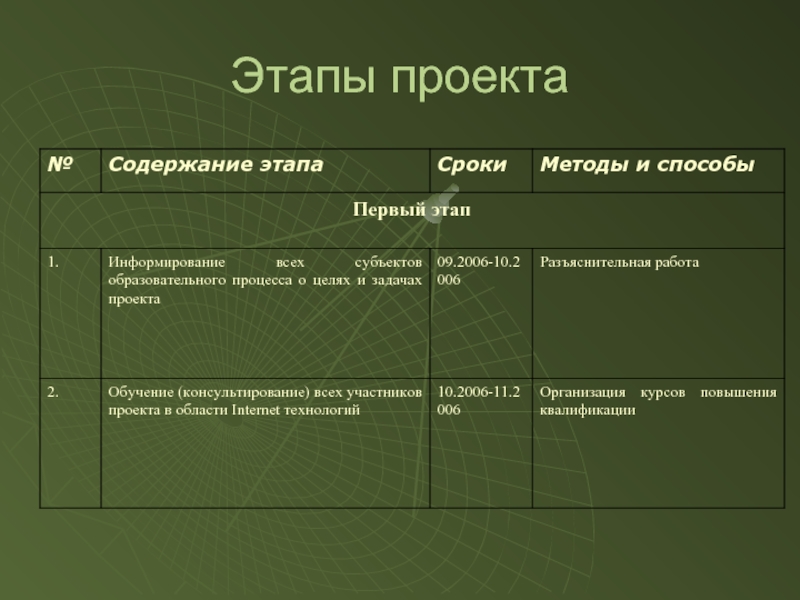 Этапы проекта

| № | Содержание этапа | Сроки | Методы и способы |
|---|---|---|---|
| Первый этап | | | |
| 1. | Информирование всех субъектов образовательного процесса о целях и задачах проекта | 09.2006-10.2006 | Разъяснительная работа |
| 2. | Обучение (консультирование) всех участников проекта в области Internet технологий | 10.2006-11.2006 | Организация курсов повышения квалификации |